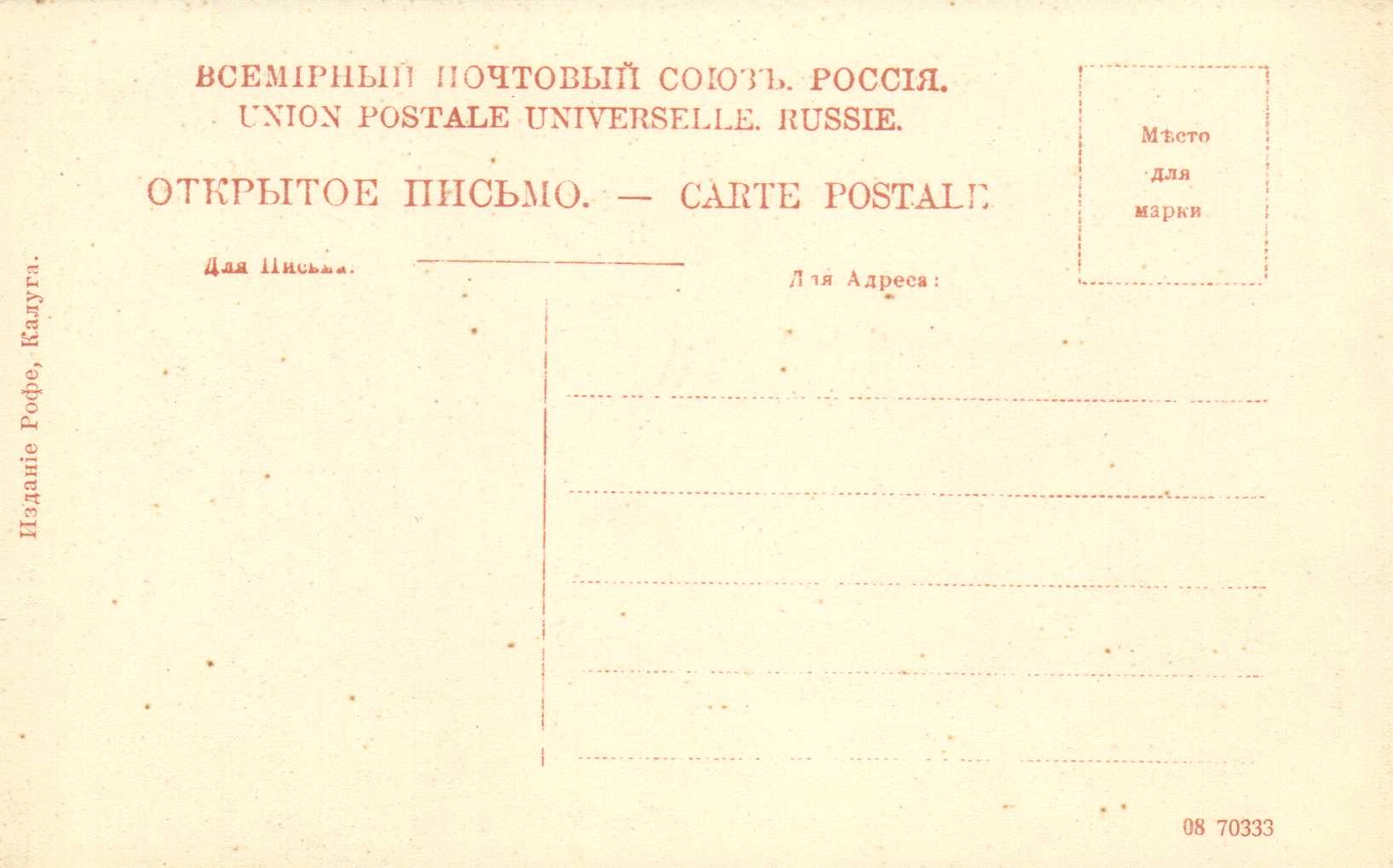 ВСЕМІРНЫЙ ПОЧТОВЫЙ СОЮЗЪ. РОССІЯ.
UNION POSTALE UNIVERSELLE. RUSSIE.

ОТКРЫТОЕ ПИСЬМО. — CARTE POSTALE

Мѣсто для марки

Для Письма.

Для Адреса:

Изданіе Рофе, Калуга.

08 70333